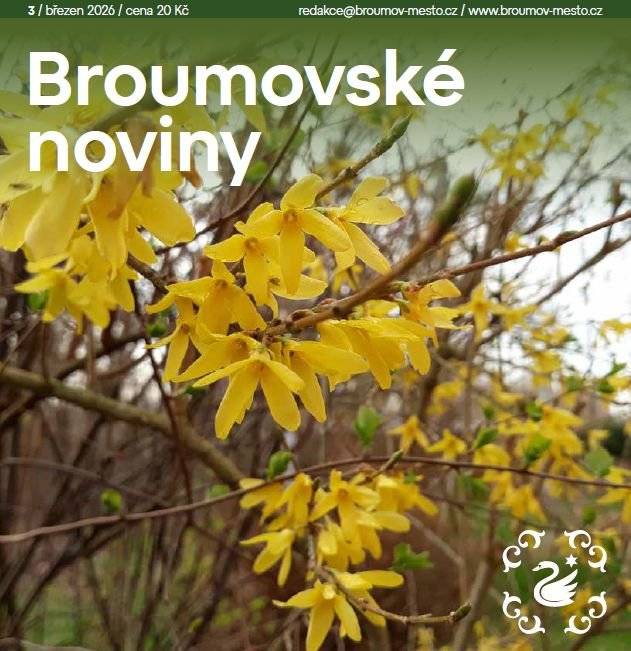 3 / březen 2026 / cena 20 Kč redakce@broumov-mesto.cz / www.broumov-mesto.cz

Broumovské noviny